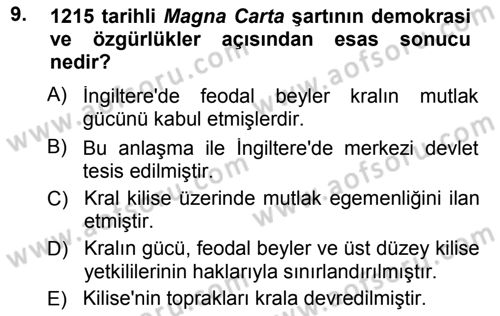 9. 1215 tarihli Magna Carta şartının demokrasi ve özgürlükler açısından esas sonucu nedir?

A) İngiltere'de feodal beyler kralın mutlak gücünü kabul etmişlerdir.

B) Bu anlaşma ile İngiltere'de merkezi devlet tesis edilmiştir.

C) Kral kilise üzerinde mutlak egemenliğini ilan etmiştir.

D) Kralın gücü, feodal beyler ve üst düzey kilise yetkililerinin haklarıyla sınırlandırılmıştır.

E) Kilise'nin toprakları krala devredilmiştir.

www.aofsoru.com